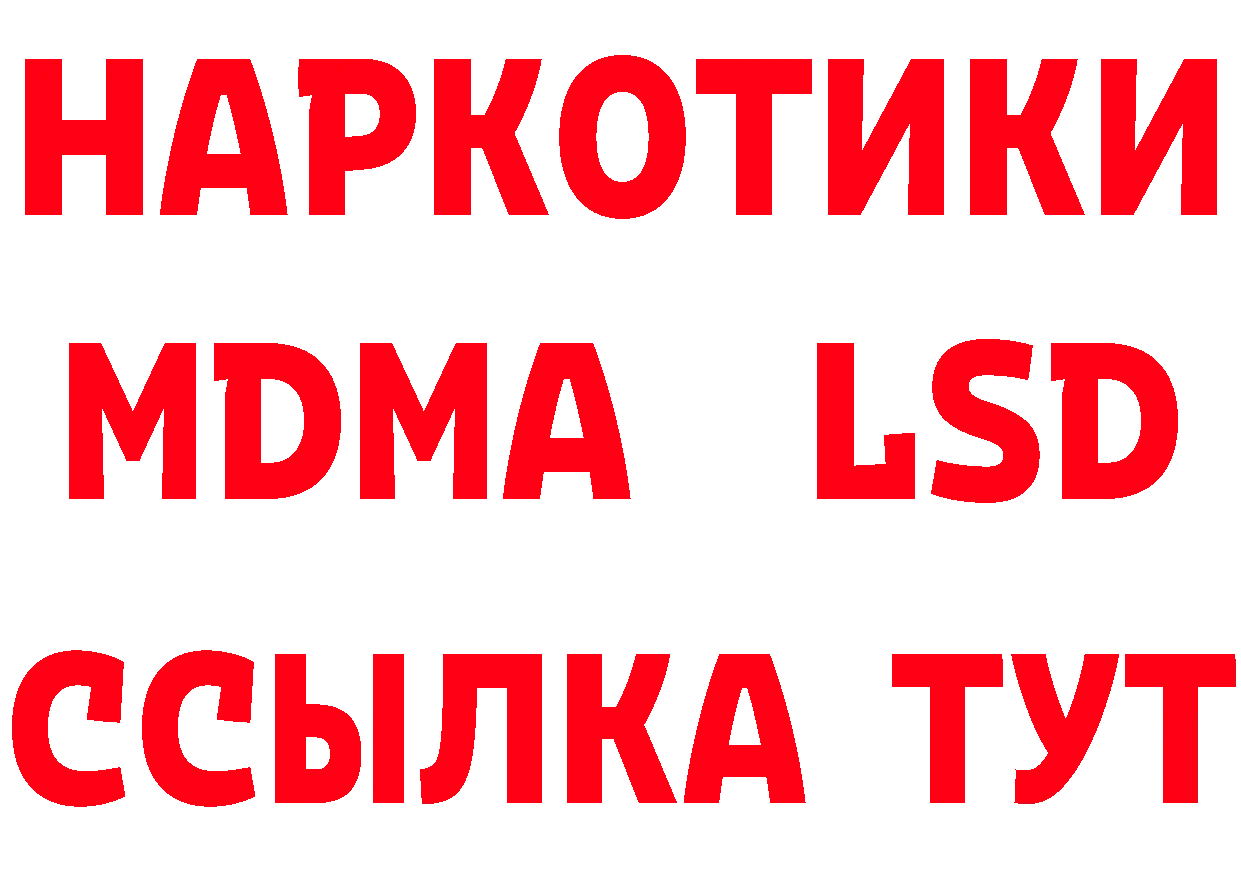 НАРКОТИКИ
MDMA LSD
ССЫЛКА ТУТ